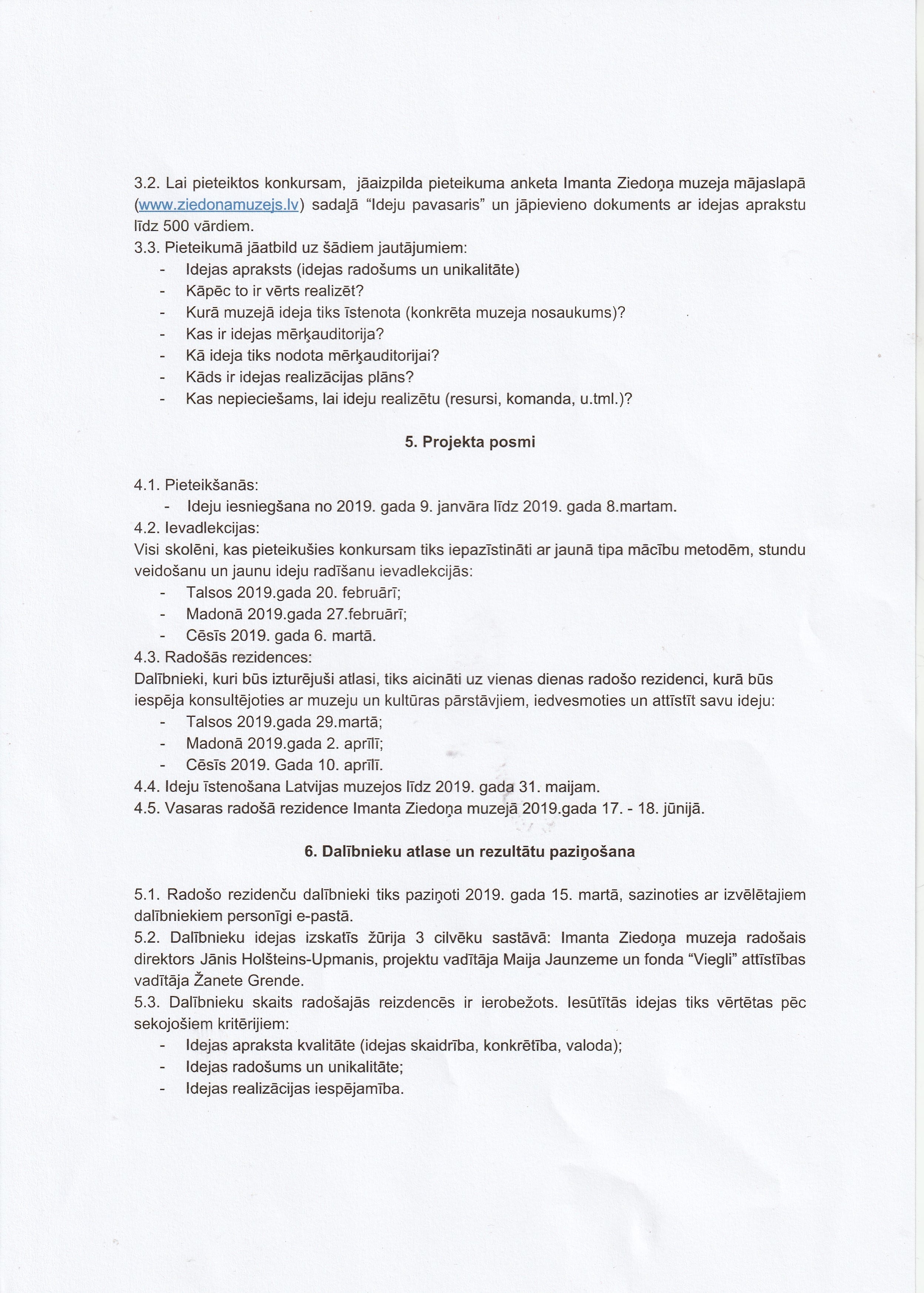 3.2. Lai pieteiktos konkursam, jāaizpilda pieteikuma anketa Imanta Ziedoņa muzeja mājaslapā (www.ziedonamuzejs.lv) sadaļā "Ideju pavasaris" un jāpievieno dokuments ar idejas aprakstu līdz 500 vārdiem.
3.3. Pieteikumā jāatbild uz šādiem jautājumiem:
- Idejas apraksts (idejas radošums un unikalitāte)
- Kāpēc to ir vērts realizēt?
- Kurā muzejā ideja tiks īstenota (konkrēta muzeja nosaukums)?
- Kas ir idejas mērķauditorija?
- Kā ideja tiks nodota mērķauditorijai?
- Kāds ir idejas realizācijas plāns?
- Kas nepieciešams, lai ideju realizētu (resursi, komanda, u.tml.)?

5. Projekta posmi

4.1. Pieteikšanās:
- Ideju iesniegšana no 2019. gada 9. janvāra līdz 2019. gada 8.martam.
4.2. Ievadlekcijas:
Visi skolēni, kas pieteikušies konkursam tiks iepazīstināti ar jaunā tipa mācību metodēm, stundu veidošanu un jaunu ideju radīšanu ievadlekcijās:
- Talsos 2019.gada 20. februārī;
- Madonā 2019.gada 27.februārī;
- Cēsīs 2019. gada 6. martā.
4.3. Radošās rezidences:
Dalībnieki, kuri būs izturējuši atlasi, tiks aicināti uz vienas dienas radošo rezidenci, kurā būs iespēja konsultējoties ar muzeju un kultūras pārstāvjiem, iedvesmoties un attīstīt savu ideju:
- Talsos 2019.gada 29.martā;
- Madonā 2019.gada 2. aprīlī;
- Cēsīs 2019. Gada 10. aprīlī.
4.4. Ideju īstenošana Latvijas muzejos līdz 2019. gada 31. maijam.
4.5. Vasaras radošā rezidence Imanta Ziedoņa muzejā 2019.gada 17. - 18. jūnijā.

6. Dalībnieku atlase un rezultātu paziņošana

5.1. Radošo rezidenču dalībnieki tiks paziņoti 2019. gada 15. martā, sazinoties ar izvēlētajiem dalībniekiem personīgi e-pastā.
5.2. Dalībnieku idejas izskatīs žūrija 3 cilvēku sastāvā: Imanta Ziedoņa muzeja radošais direktors Jānis Holšteins-Upmanis, projektu vadītāja Maija Jaunzeme un fonda "Viegli" attīstības vadītāja Žanete Grende.
5.3. Dalībnieku skaits radošajās reizdencēs ir ierobežots. Iesūtītās idejas tiks vērtētas pēc sekojošiem kritērijiem:
- Idejas apraksta kvalitāte (idejas skaidrība, konkrētība, valoda);
- Idejas radošums un unikalitāte;
- Idejas realizācijas iespējamība.